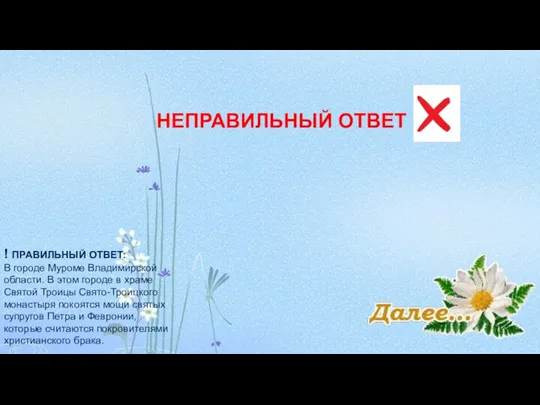 НЕПРАВИЛЬНЫЙ ОТВЕТ

! ПРАВИЛЬНЫЙ ОТВЕТ:
В городе Муроме Владимирской области. В этом городе в храме Святой Троицы Свято-Троицкого монастыря покоятся мощи святых супругов Петра и Февронии, которые считаются покровителями христианского брака.

Далее...